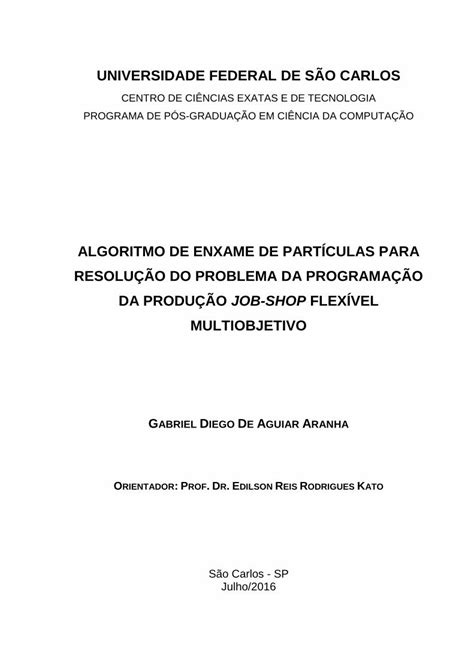 UNIVERSIDADE FEDERAL DE SÃO CARLOS
CENTRO DE CIÊNCIAS EXATAS E DE TECNOLOGIA
PROGRAMA DE PÓS-GRADUAÇÃO EM CIÊNCIA DA COMPUTAÇÃO

ALGORITMO DE ENXAME DE PARTÍCULAS PARA RESOLUÇÃO DO PROBLEMA DA PROGRAMAÇÃO DA PRODUÇÃO JOB-SHOP FLEXÍVEL MULTIOBJETIVO

GABRIEL DIEGO DE AGUIAR ARANHA

ORIENTADOR: PROF. DR. EDILSON REIS RODRIGUES KATO

São Carlos - SP
Julho/2016